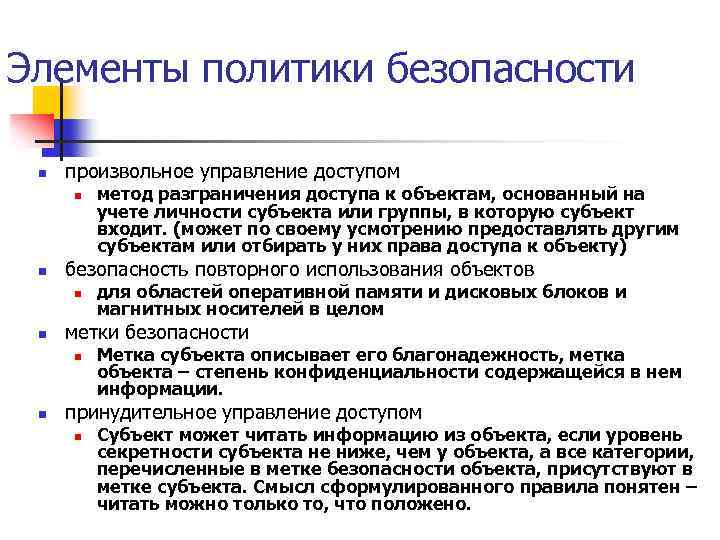 Элементы политики безопасности

- произвольное управление доступом
  - метод разграничения доступа к объектам, основанный на учете личности субъекта или группы, в которую субъект входит. (может по своему усмотрению предоставлять другим субъектам или отбирать у них права доступа к объекту)
- безопасность повторного использования объектов
  - для областей оперативной памяти и дисковых блоков и магнитных носителей в целом
- метки безопасности
  - Метка субъекта описывает его благонадежность, метка объекта – степень конфиденциальности содержащейся в нем информации.
- принудительное управление доступом
  - Субъект может читать информацию из объекта, если уровень секретности субъекта не ниже, чем у объекта, а все категории, перечисленные в метке безопасности объекта, присутствуют в метке субъекта. Смысл сформулированного правила понятен – читать можно только то, что положено.